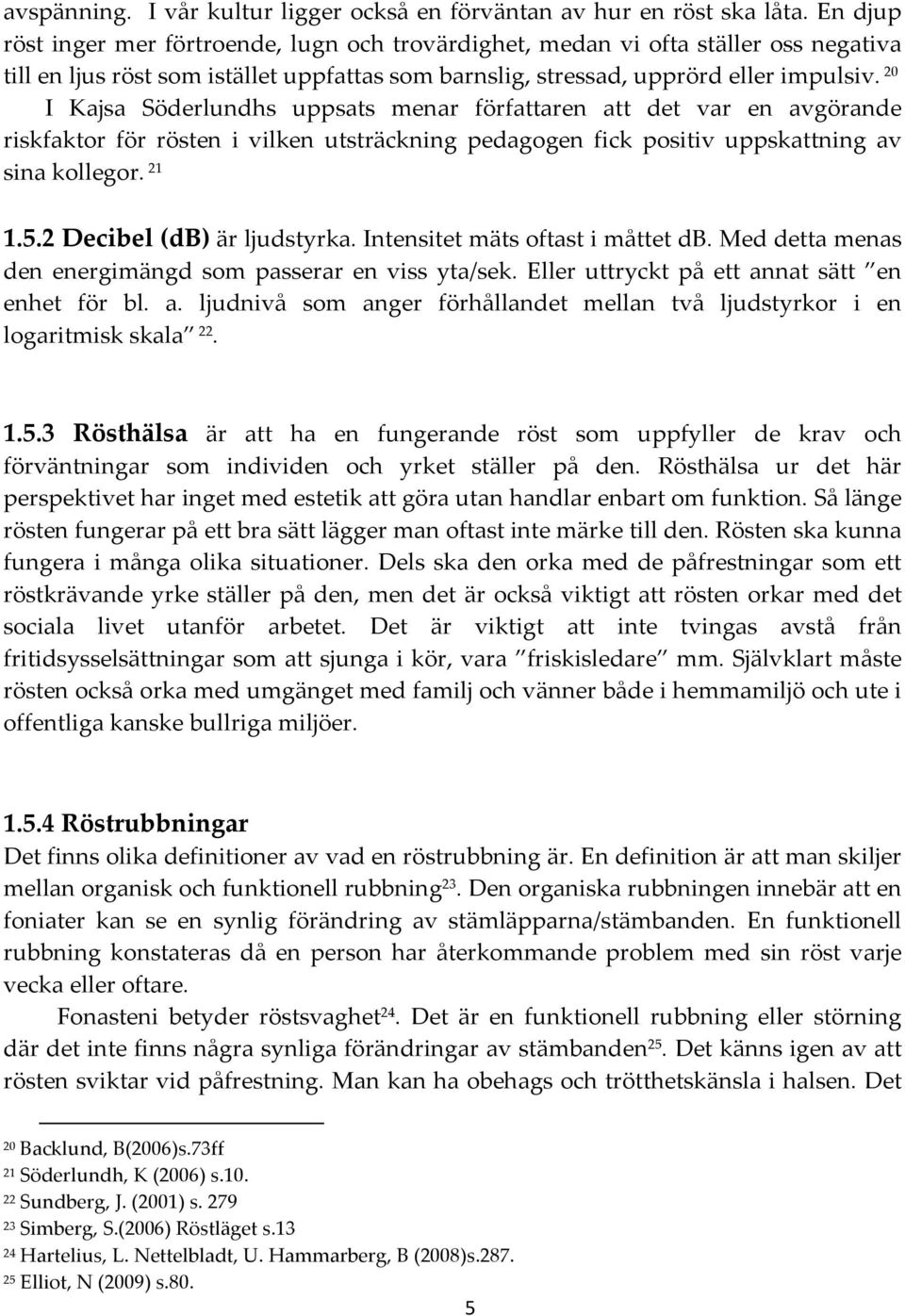 avspänning. I vår kultur ligger också en förväntan av hur en röst ska låta. En djup röst inger mer förtroende, lugn och trovärdighet, medan vi ofta ställer oss negativa till en ljus röst som istället uppfattas som barnslig, stressad, upprörd eller impulsiv. $^{20}$ I Kajsa Söderlundhs uppsats menar författaren att det var en avgörande riskfaktor för rösten i vilken utsträckning pedagogen fick positiv uppskattning av sina kollegor. $^{21}$

1.5.2 Decibel (dB) är ljudstyrka. Intensitet mäts oftast i måttet dB. Med detta menas den energimängd som passerar en viss yta/sek. Eller uttryckt på ett annat sätt "en enhet för bl. a. ljudnivå som anger förhållandet mellan två ljudstyrkor i en logaritmisk skala" $^{22}$.

1.5.3 Rösthälsa är att ha en fungerande röst som uppfyller de krav och förväntningar som individen och yrket ställer på den. Rösthälsa ur det här perspektivet har inget med estetik att göra utan handlar enbart om funktion. Så länge rösten fungerar på ett bra sätt lägger man oftast inte märke till den. Rösten ska kunna fungera i många olika situationer. Dels ska den orka med de påfrestningar som ett röstkrävande yrke ställer på den, men det är också viktigt att rösten orkar med det sociala livet utanför arbetet. Det är viktigt att inte tvingas avstå från fritidsysselsättningar som att sjunga i kör, vara "friskisledare" mm. Självklart måste rösten också orka med umgänget med familj och vänner både i hemmamiljö och ute i offentliga kanske bullriga miljöer.

1.5.4 Röstrubbningar
Det finns olika definitioner av vad en röstrubbning är. En definition är att man skiljer mellan organisk och funktionell rubbning$^{23}$. Den organiska rubbningen innebär att en foniater kan se en synlig förändring av stämläpparna/stämbanden. En funktionell rubbning konstateras då en person har återkommande problem med sin röst varje vecka eller oftare.

Fonasteni betyder röstsvaghet$^{24}$. Det är en funktionell rubbning eller störning där det inte finns några synliga förändringar av stämbanden$^{25}$. Det känns igen av att rösten sviktar vid påfrestning. Man kan ha obehags och trötthetskänsla i halsen. Det

$^{20}$ Backlund, B(2006)s.73ff
$^{21}$ Söderlundh, K (2006) s.10.
$^{22}$ Sundberg, J. (2001) s. 279
$^{23}$ Simberg, S.(2006) Röstläget s.13
$^{24}$ Hartelius, L. Nettelbladt, U. Hammarberg, B (2008)s.287.
$^{25}$ Elliot, N (2009) s.80.

5